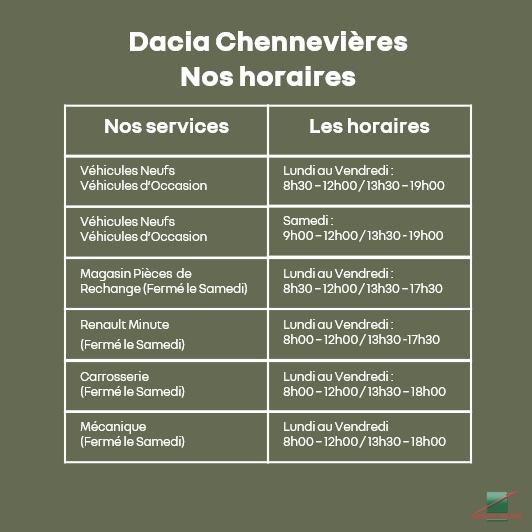 Dacia Chennevières
Nos horaires

| Nos services | Les horaires |
|---|---|
| Véhicules Neufs Véhicules d'Occasion | Lundi au Vendredi : 8h30 – 12h00 / 13h30 – 19h00 |
| Véhicules Neufs Véhicules d'Occasion | Samedi : 9h00 – 12h00 / 13h30 - 19h00 |
| Magasin Pièces de Rechange (Fermé le Samedi) | Lundi au Vendredi : 8h30 – 12h00 / 13h30 – 17h30 |
| Renault Minute (Fermé le Samedi) | Lundi au Vendredi : 8h00 – 12h00 / 13h30 -17h30 |
| Carrosserie (Fermé le Samedi) | Lundi au Vendredi : 8h00 – 12h00 / 13h30 – 18h00 |
| Mécanique (Fermé le Samedi) | Lundi au Vendredi 8h00 – 12h00 / 13h30 – 18h00 |